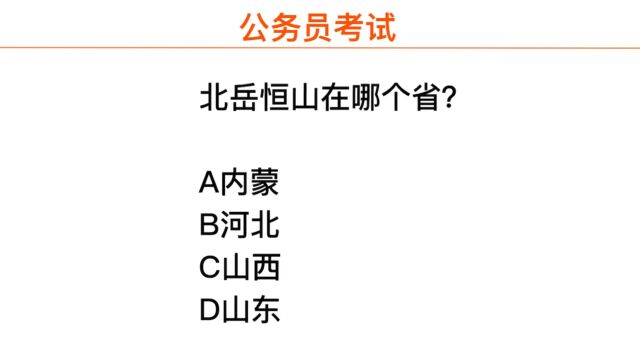 公务员考试

北岳恒山在哪个省?

A内蒙
B河北
C山西
D山东